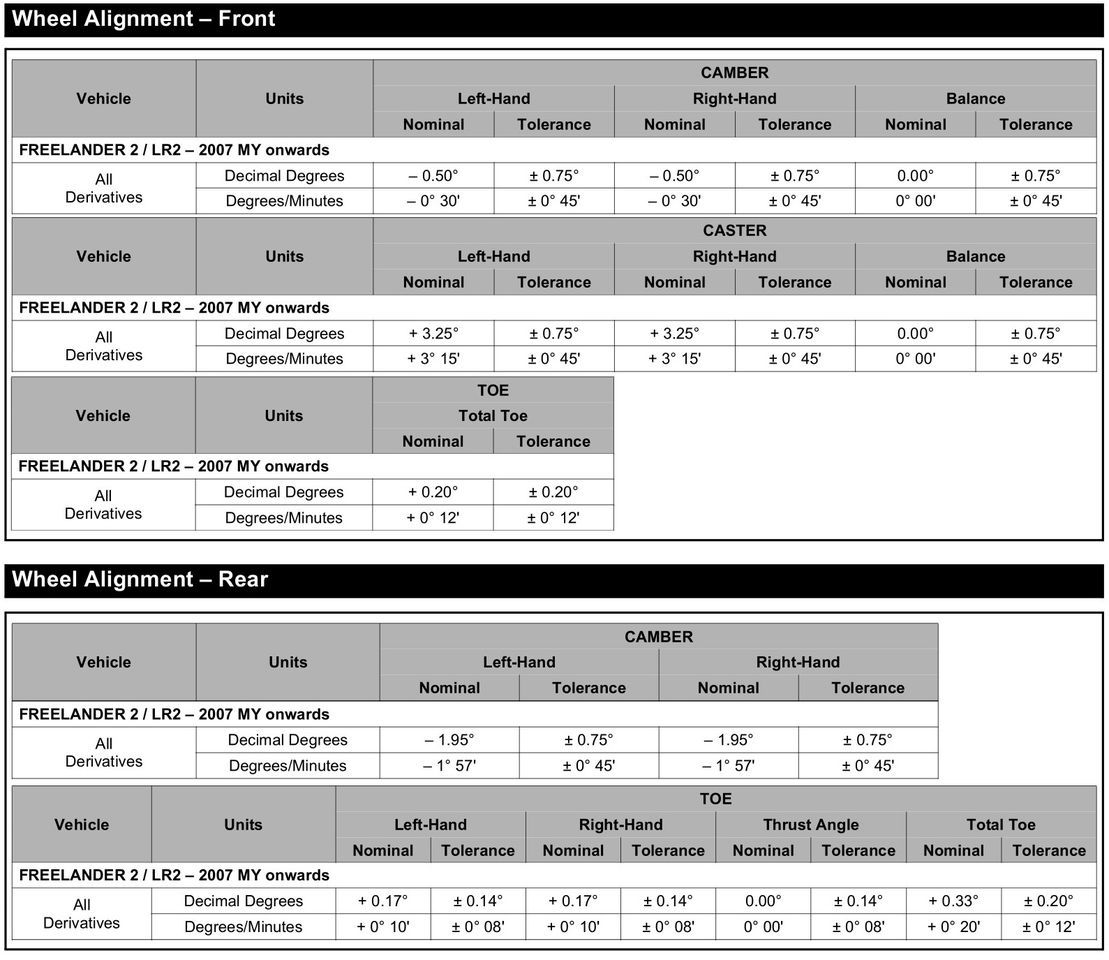 Wheel Alignment – Front

| Vehicle | Units | CAMBER | | | | | |
|---|---|---|---|---|---|---|---|
| | | Left-Hand | | Right-Hand | | Balance | |
| | | Nominal | Tolerance | Nominal | Tolerance | Nominal | Tolerance |
| FREELANDER 2 / LR2 – 2007 MY onwards | | | | | | | |
| All Derivatives | Decimal Degrees | – 0.50° | ± 0.75° | – 0.50° | ± 0.75° | 0.00° | ± 0.75° |
| | Degrees/Minutes | – 0° 30' | ± 0° 45' | – 0° 30' | ± 0° 45' | 0° 00' | ± 0° 45' |

| Vehicle | Units | CASTER | | | | | |
|---|---|---|---|---|---|---|---|
| | | Left-Hand | | Right-Hand | | Balance | |
| | | Nominal | Tolerance | Nominal | Tolerance | Nominal | Tolerance |
| FREELANDER 2 / LR2 – 2007 MY onwards | | | | | | | |
| All Derivatives | Decimal Degrees | + 3.25° | ± 0.75° | + 3.25° | ± 0.75° | 0.00° | ± 0.75° |
| | Degrees/Minutes | + 3° 15' | ± 0° 45' | + 3° 15' | ± 0° 45' | 0° 00' | ± 0° 45' |

| Vehicle | Units | TOE | |
|---|---|---|---|
| | | Total Toe | |
| | | Nominal | Tolerance |
| FREELANDER 2 / LR2 – 2007 MY onwards | | | |
| All Derivatives | Decimal Degrees | + 0.20° | ± 0.20° |
| | Degrees/Minutes | + 0° 12' | ± 0° 12' |

Wheel Alignment – Rear

| Vehicle | Units | CAMBER | | | |
|---|---|---|---|---|---|
| | | Left-Hand | | Right-Hand | |
| | | Nominal | Tolerance | Nominal | Tolerance |
| FREELANDER 2 / LR2 – 2007 MY onwards | | | | | |
| All Derivatives | Decimal Degrees | – 1.95° | ± 0.75° | – 1.95° | ± 0.75° |
| | Degrees/Minutes | – 1° 57' | ± 0° 45' | – 1° 57' | ± 0° 45' |

| Vehicle | Units | TOE | | | | | | | |
|---|---|---|---|---|---|---|---|---|---|
| | | Left-Hand | | Right-Hand | | Thrust Angle | | Total Toe | |
| | | Nominal | Tolerance | Nominal | Tolerance | Nominal | Tolerance | Nominal | Tolerance |
| FREELANDER 2 / LR2 – 2007 MY onwards | | | | | | | | | |
| All Derivatives | Decimal Degrees | + 0.17° | ± 0.14° | + 0.17° | ± 0.14° | 0.00° | ± 0.14° | + 0.33° | ± 0.20° |
| | Degrees/Minutes | + 0° 10' | ± 0° 08' | + 0° 10' | ± 0° 08' | 0° 00' | ± 0° 08' | + 0° 20' | ± 0° 12' |